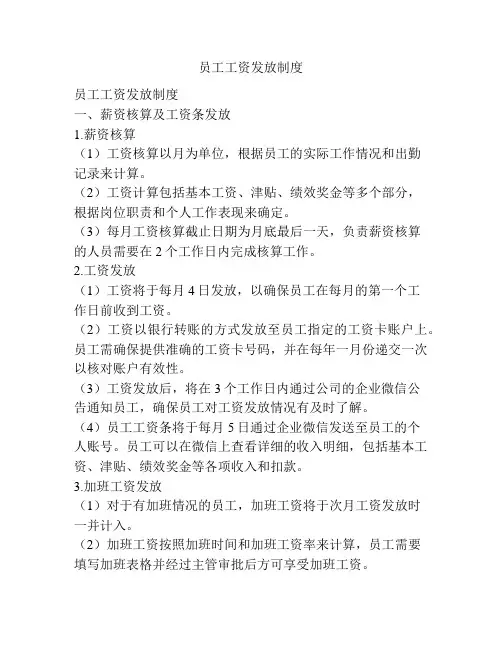 员工工资发放制度

员工工资发放制度

一、薪资核算及工资条发放

1.薪资核算

（1）工资核算以月为单位，根据员工的实际工作情况和出勤记录来计算。

（2）工资计算包括基本工资、津贴、绩效奖金等多个部分，根据岗位职责和个人工作表现来确定。

（3）每月工资核算截止日期为月底最后一天，负责薪资核算的人员需要在 2 个工作日内完成核算工作。

2.工资发放

（1）工资将于每月 4 日发放，以确保员工在每月的第一个工作日前收到工资。

（2）工资以银行转账的方式发放至员工指定的工资卡账户上。员工需确保提供准确的工资卡号码，并在每年一月份递交一次以核对账户有效性。

（3）工资发放后，将在 3 个工作日内通过公司的企业微信公告通知员工，确保员工对工资发放情况有及时了解。

（4）员工工资条将于每月 5 日通过企业微信发送至员工的个人账号。员工可以在微信上查看详细的收入明细，包括基本工资、津贴、绩效奖金等各项收入和扣款。

3.加班工资发放

（1）对于有加班情况的员工，加班工资将于次月工资发放时一并计入。

（2）加班工资按照加班时间和加班工资率来计算，员工需要填写加班表格并经过主管审批后方可享受加班工资。